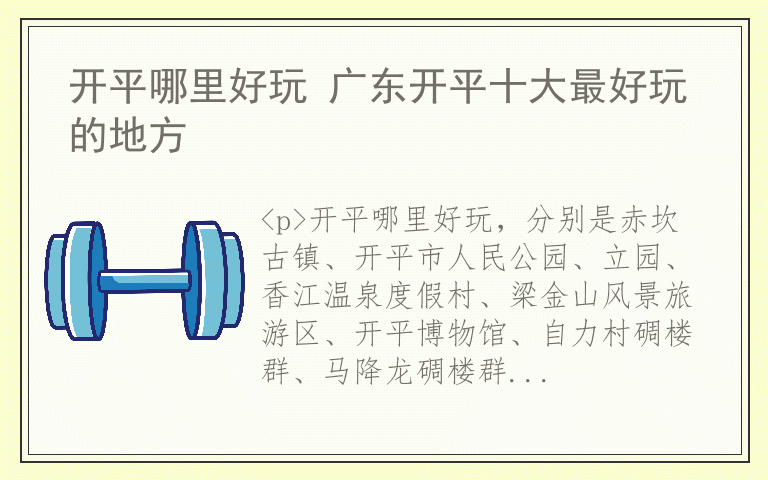 开平哪里好玩 广东开平十大最好玩的地方

<p>开平哪里好玩，分别是赤坎古镇、开平市人民公园、立园、香江温泉度假村、梁金山风景旅游区、开平博物馆、自力村碉楼群、马降龙碉楼群...